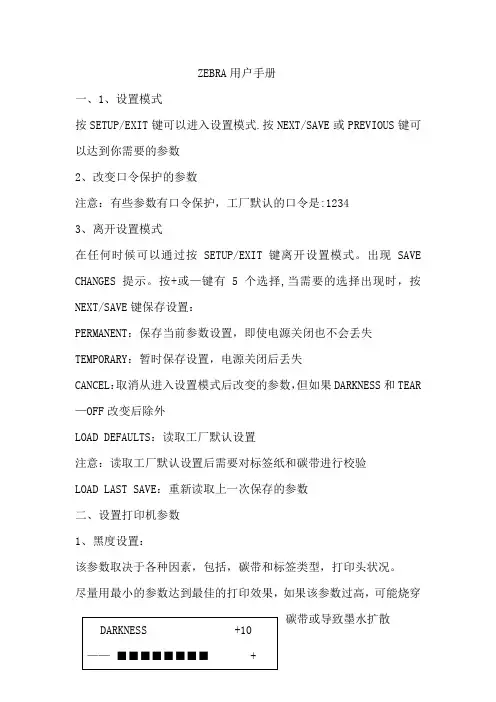 ZEBRA用户手册

一、1、设置模式

按SETUP/EXIT键可以进入设置模式.按NEXT/SAVE或PREVIOUS键可以达到你需要的参数

2、改变口令保护的参数

注意：有些参数有口令保护，工厂默认的口令是:1234

3、离开设置模式

在任何时候可以通过按 SETUP/EXIT 键离开设置模式。出现 SAVE CHANGES 提示。按+或—键有 5 个选择,当需要的选择出现时，按NEXT/SAVE键保存设置：

PERMANENT：保存当前参数设置，即使电源关闭也不会丢失

TEMPORARY：暂时保存设置，电源关闭后丢失

CANCEL:取消从进入设置模式后改变的参数,但如果DARKNESS和TEAR—OFF改变后除外

LOAD DEFAULTS：读取工厂默认设置

注意：读取工厂默认设置后需要对标签纸和碳带进行校验

LOAD LAST SAVE：重新读取上一次保存的参数

二、设置打印机参数

1、黑度设置：

该参数取决于各种因素，包括，碳带和标签类型，打印头状况。

尽量用最小的参数达到最佳的打印效果，如果该参数过高，可能烧穿碳带或导致墨水扩散

DARKNESS +10

—— ■■■■■■■■ +